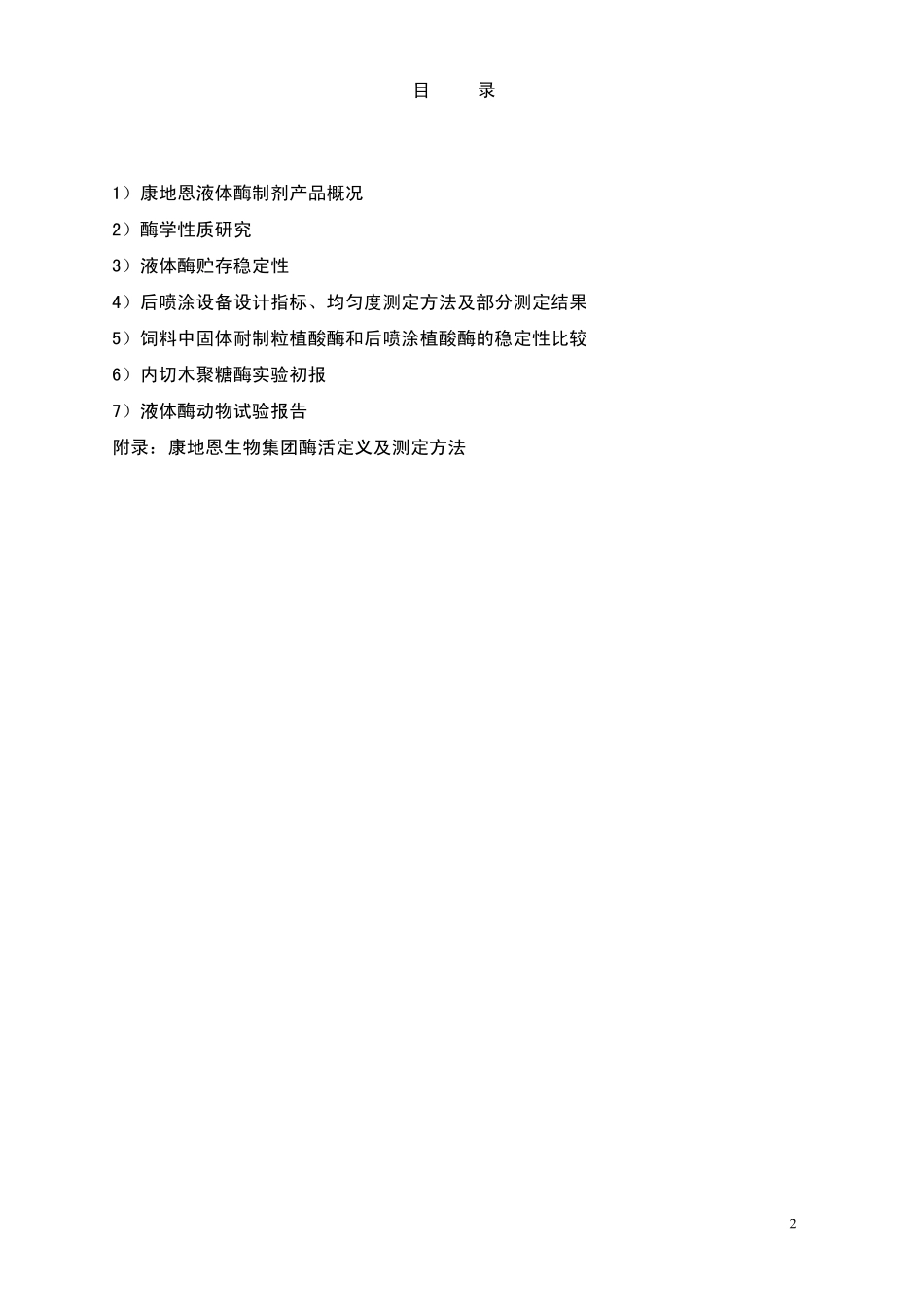 目　　录

1）康地恩液体酶制剂产品概况

2）酶学性质研究

3）液体酶贮存稳定性

4）后喷涂设备设计指标、均匀度测定方法及部分测定结果

5）饲料中固体耐制粒植酸酶和后喷涂植酸酶的稳定性比较

6）内切木聚糖酶实验初报

7）液体酶动物试验报告

附录：康地恩生物集团酶活定义及测定方法

2